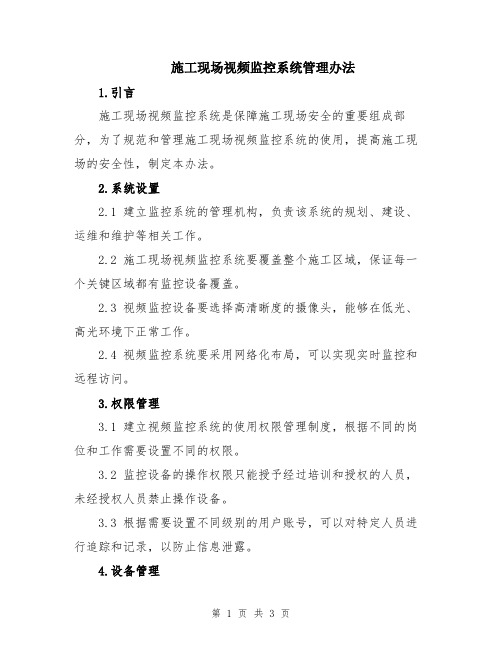 施工现场视频监控系统管理办法

1.引言

施工现场视频监控系统是保障施工现场安全的重要组成部分，为了规范和管理施工现场视频监控系统的使用，提高施工现场的安全性，制定本办法。

2.系统设置

2.1 建立监控系统的管理机构，负责该系统的规划、建设、运维和维护等相关工作。

2.2 施工现场视频监控系统要覆盖整个施工区域，保证每一个关键区域都有监控设备覆盖。

2.3 视频监控设备要选择高清晰度的摄像头，能够在低光、高光环境下正常工作。

2.4 视频监控系统要采用网络化布局，可以实现实时监控和远程访问。

3.权限管理

3.1 建立视频监控系统的使用权限管理制度，根据不同的岗位和工作需要设置不同的权限。

3.2 监控设备的操作权限只能授予经过培训和授权的人员，未经授权人员禁止操作设备。

3.3 根据需要设置不同级别的用户账号，可以对特定人员进行追踪和记录，以防止信息泄露。

4.设备管理

第 1 页 共 3 页